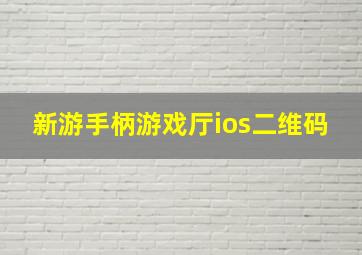 新游手柄游戏厅ios二维码